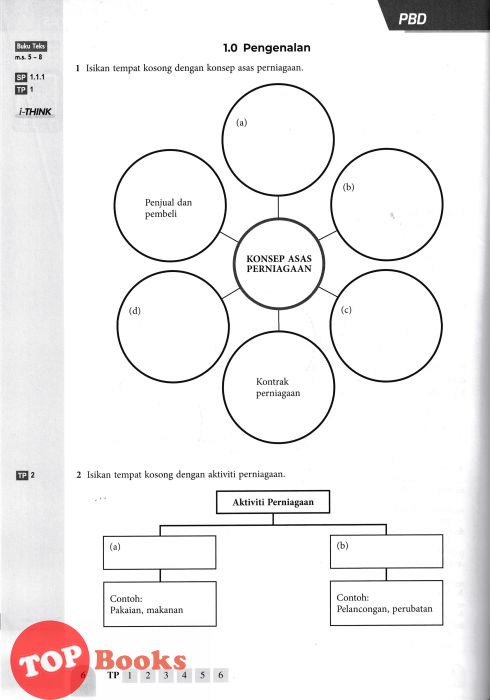 PBD

Buku Teks
m.s. 5 – 8

SP 1.1.1
TP 1

i-THINK

1.0 Pengenalan

1 Isikan tempat kosong dengan konsep asas perniagaan.

(a)

(b)

Penjual dan pembeli

KONSEP ASAS PERNIAGAAN

(d)

(c)

Kontrak perniagaan

TP 2

2 Isikan tempat kosong dengan aktiviti perniagaan.

Aktiviti Perniagaan

(a)

(b)

Contoh:
Pakaian, makanan

Contoh:
Pelancongan, perubatan

TOP Books

6 TP 1 2 3 4 5 6